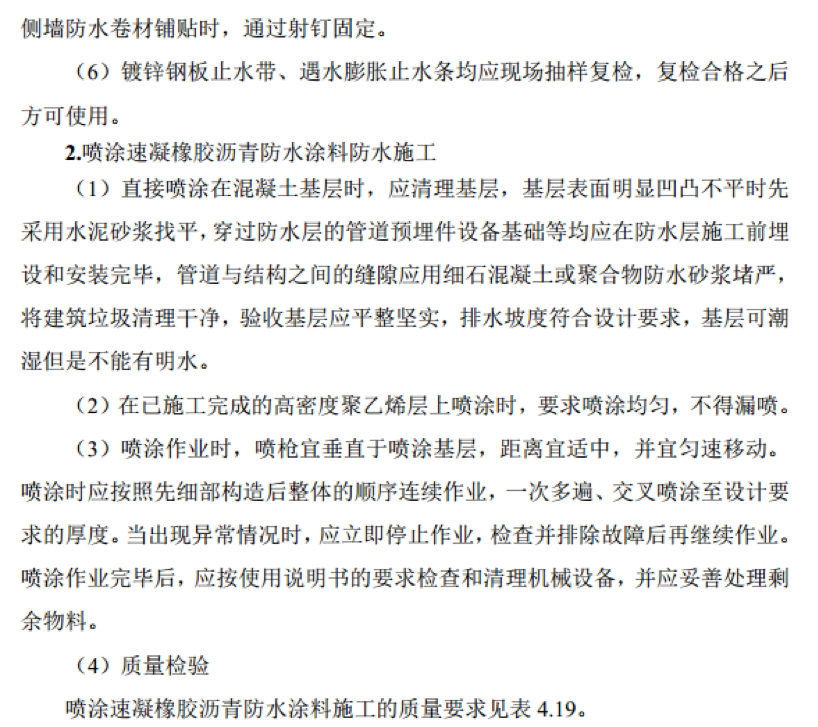 侧墙防水卷材铺贴时，通过射钉固定。

（6）镀锌钢板止水带、遇水膨胀止水条均应现场抽样复检，复检合格之后方可使用。

2.喷涂速凝橡胶沥青防水涂料防水施工

（1）直接喷涂在混凝土基层时，应清理基层，基层表面明显凹凸不平时先采用水泥砂浆找平，穿过防水层的管道预埋件设备基础等均应在防水层施工前埋设和安装完毕，管道与结构之间的缝隙应用细石混凝土或聚合物防水砂浆堵严，将建筑垃圾清理干净，验收基层应平整坚实，排水坡度符合设计要求，基层可潮湿但是不能有明水。

（2）在已施工完成的高密度聚乙烯层上喷涂时，要求喷涂均匀，不得漏喷。

（3）喷涂作业时，喷枪宜垂直于喷涂基层，距离宜适中，并宜匀速移动。喷涂时应按照先细部构造后整体的顺序连续作业，一次多遍、交叉喷涂至设计要求的厚度。当出现异常情况时，应立即停止作业，检查并排除故障后再继续作业。喷涂作业完毕后，应按使用说明书的要求检查和清理机械设备，并应妥善处理剩余物料。

（4）质量检验

喷涂速凝橡胶沥青防水涂料施工的质量要求见表 4.19。